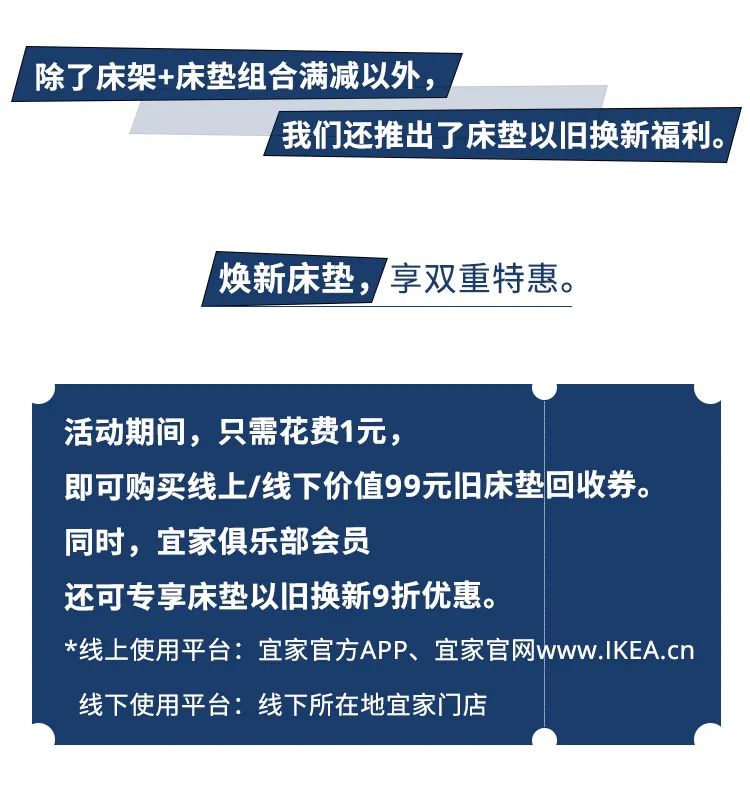 除了床架+床垫组合满减以外，

我们还推出了床垫以旧换新福利。

焕新床垫，享双重特惠。

活动期间，只需花费1元，

即可购买线上/线下价值99元旧床垫回收券。

同时，宜家俱乐部会员

还可专享床垫以旧换新9折优惠。

*线上使用平台：宜家官方APP、宜家官网www.IKEA.cn

线下使用平台：线下所在地宜家门店